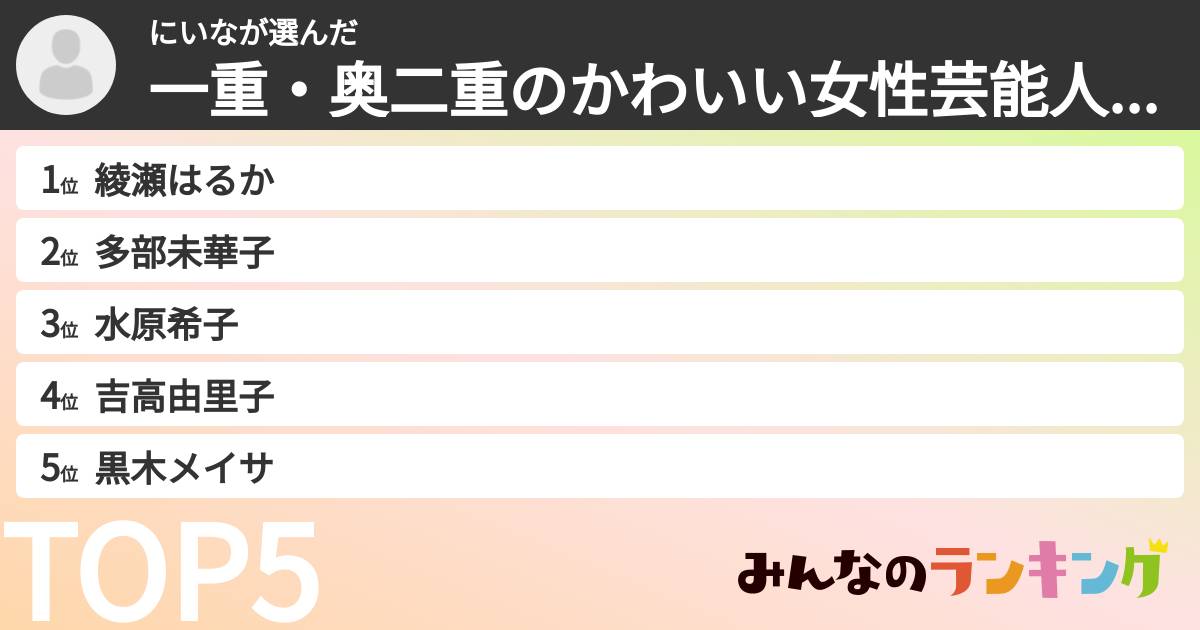 にいなが選んだ
一重・奥二重のかわいい女性芸能人...

1位 綾瀬はるか
2位 多部未華子
3位 水原希子
4位 吉高由里子
5位 黒木メイサ

TOP5

みんなのランキング